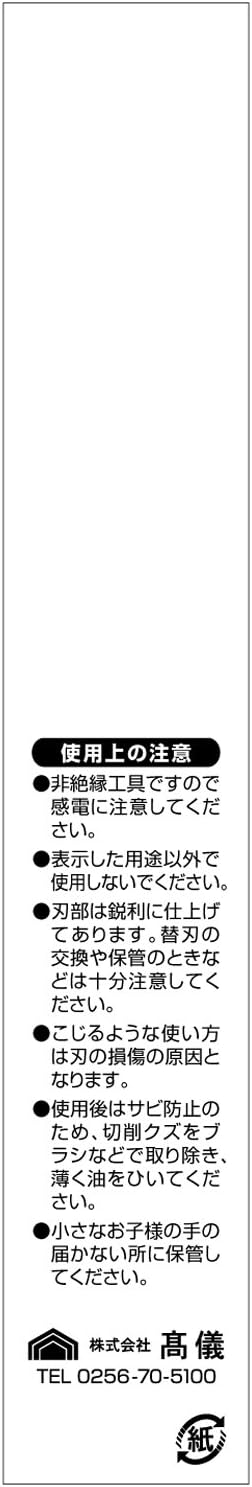 使用上の注意

●非絶縁工具ですので感電に注意してください。

●表示した用途以外で使用しないでください。

●刃部は鋭利に仕上げてあります。替刃の交換や保管のときなどは十分注意してください。

●こじるような使い方は刃の損傷の原因となります。

●使用後はサビ防止のため、切削クズをブラシなどで取り除き、薄く油をひいてください。

●小さなお子様の手の届かない所に保管してください。

株式会社 髙儀
TEL 0256-70-5100

紙